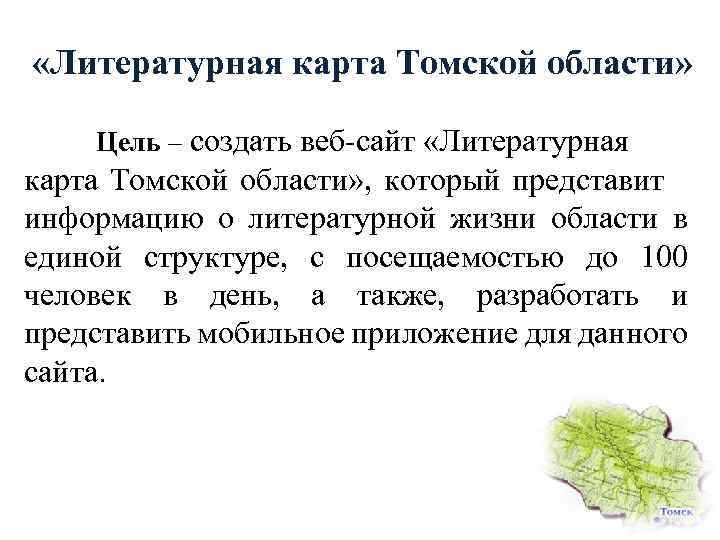 «Литературная карта Томской области»

Цель – создать веб-сайт «Литературная карта Томской области», который представит информацию о литературной жизни области в единой структуре, с посещаемостью до 100 человек в день, а также, разработать и представить мобильное приложение для данного сайта.

Томск